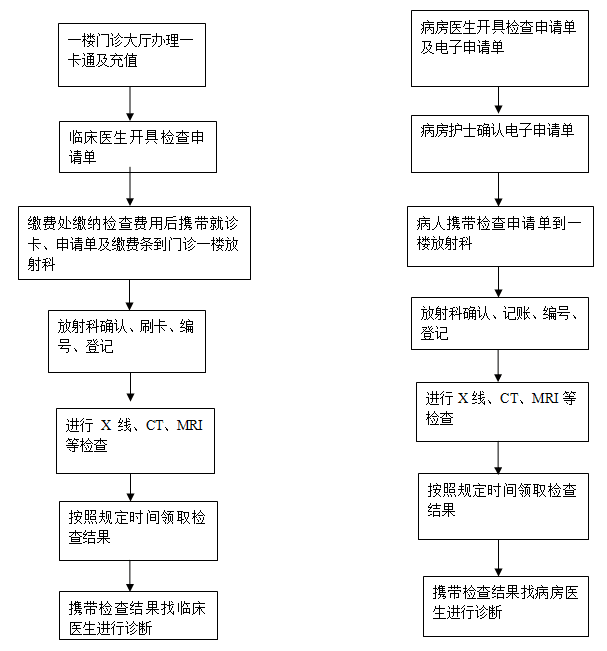 一楼门诊大厅办理一卡通及充值

临床医生开具检查申请单

缴费处缴纳检查费用后携带就诊卡、申请单及缴费条到门诊一楼放射科

放射科确认、刷卡、编号、登记

进行 X 线、CT、MRI 等检查

按照规定时间领取检查结果

携带检查结果找临床医生进行诊断

病房医生开具检查申请单及电子申请单

病房护士确认电子申请单

病人携带检查申请单到一楼放射科

放射科确认、记账、编号、登记

进行 X 线、CT、MRI 等检查

按照规定时间领取检查结果

携带检查结果找病房医生进行诊断